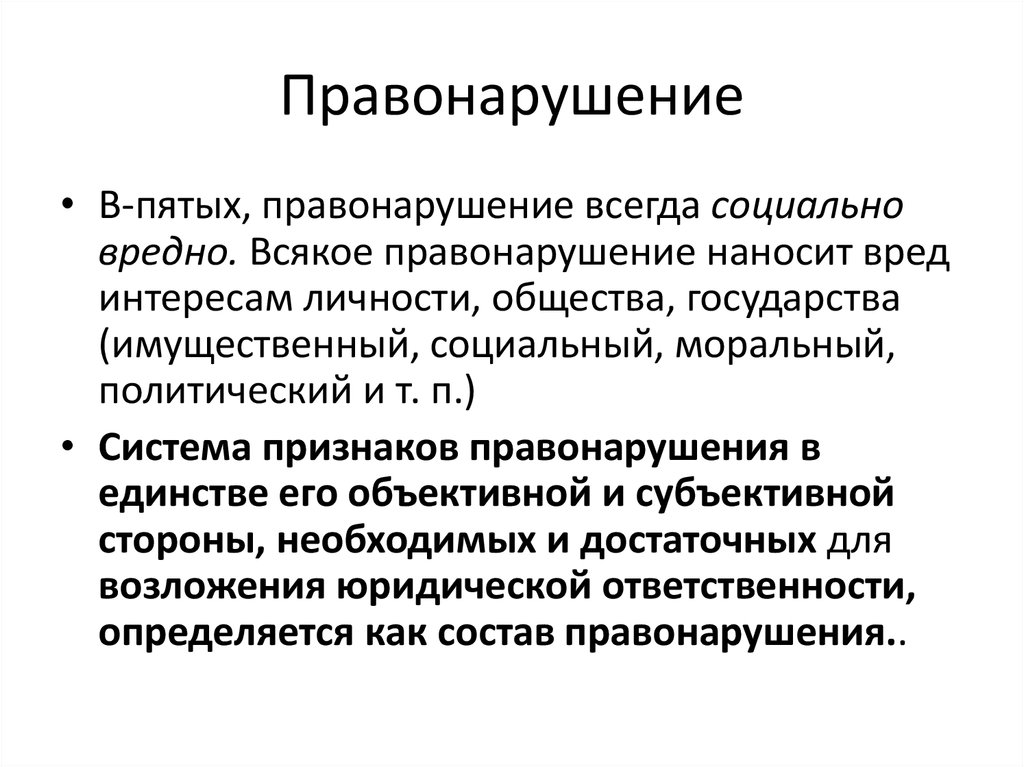 Правонарушение

• В-пятых, правонарушение всегда социально вредно. Всякое правонарушение наносит вред интересам личности, общества, государства (имущественный, социальный, моральный, политический и т. п.)
• Система признаков правонарушения в единстве его объективной и субъективной стороны, необходимых и достаточных для возложения юридической ответственности, определяется как состав правонарушения..